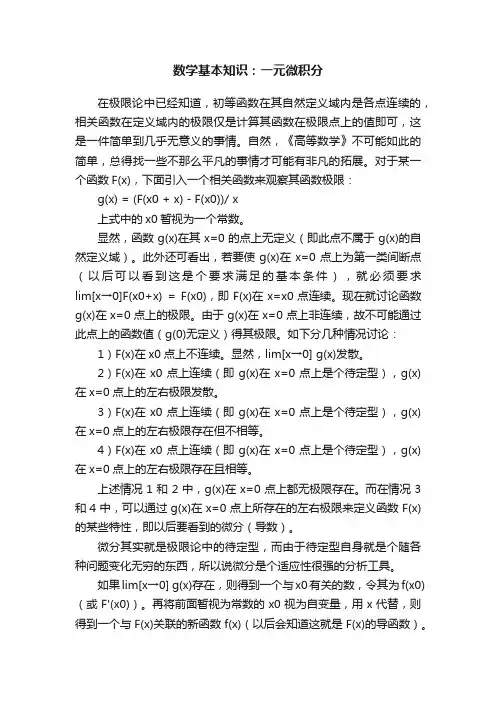 数学基本知识：一元微积分

在极限论中已经知道，初等函数在其自然定义域内是各点连续的，相关函数在定义域内的极限仅是计算其函数在极限点上的值即可，这是一件简单到几乎无意义的事情。自然，《高等数学》不可能如此的简单，总得找一些不那么平凡的事情才可能有非凡的拓展。对于某一个函数 F(x)，下面引入一个相关函数来观察其函数极限：

g(x) = (F(x0 + x) - F(x0))/ x

上式中的 x0 暂视为一个常数。

显然，函数 g(x)在其 x=0 的点上无定义（即此点不属于 g(x)的自然定义域）。此外还可看出，若要使 g(x)在 x=0 点上为第一类间断点（以后可以看到这是个要求满足的基本条件），就必须要求 lim[x→0]F(x0+x) = F(x0)，即 F(x)在 x=x0 点连续。现在就讨论函数 g(x)在 x=0 点上的极限。由于 g(x)在 x=0 点上非连续，故不可能通过此点上的函数值（g(0)无定义）得其极限。如下分几种情况讨论：

1）F(x)在 x0 点上不连续。显然，lim[x→0] g(x)发散。

2）F(x)在 x0 点上连续（即 g(x)在 x=0 点上是个待定型），g(x)在 x=0 点上的左右极限发散。

3）F(x)在 x0 点上连续（即 g(x)在 x=0 点上是个待定型），g(x)在 x=0 点上的左右极限存在但不相等。

4）F(x)在 x0 点上连续（即 g(x)在 x=0 点上是个待定型），g(x)在 x=0 点上的左右极限存在且相等。

上述情况 1 和 2 中，g(x)在 x=0 点上都无极限存在。而在情况 3 和 4 中，可以通过 g(x)在 x=0 点上所存在的左右极限来定义函数 F(x)的某些特性，即以后要看到的微分（导数）。

微分其实就是极限论中的待定型，而由于待定型自身就是个随各种问题变化无穷的东西，所以说微分是个适应性很强的分析工具。

如果 lim[x→0] g(x)存在，则得到一个与 x0 有关的数，令其为 f(x0)（或 F'(x0)）。再将前面暂视为常数的 x0 视为自变量，用 x 代替，则得到一个与 F(x)关联的新函数 f(x)（以后会知道这就是 F(x)的导函数）。